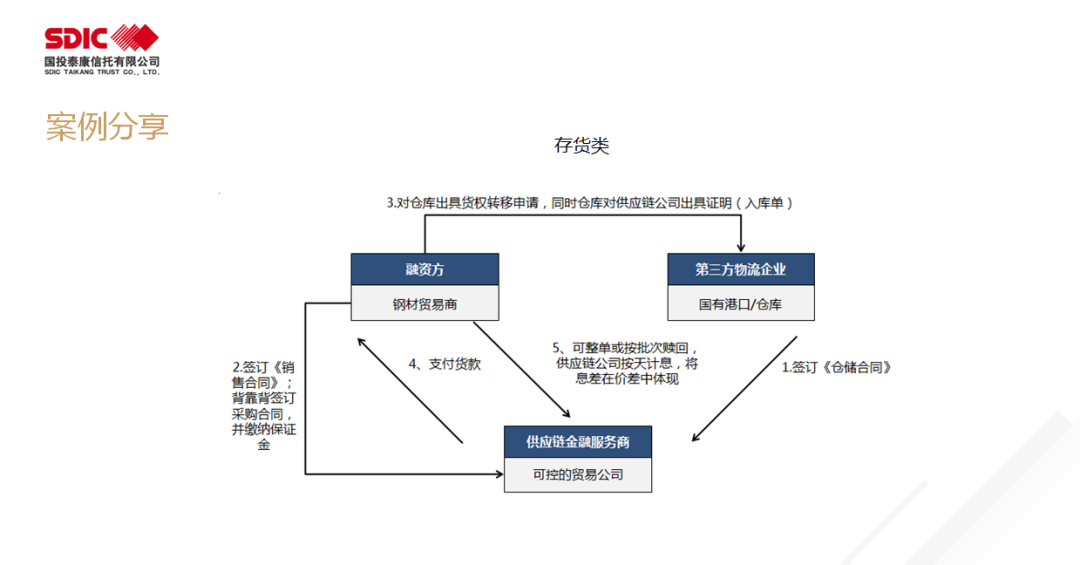 SDIC
国投泰康信托有限公司
SDIC TAIKANG TRUST CO., LTD.

案例分享

存货类

3.对仓库出具货权转移申请，同时仓库对供应链公司出具证明（入库单）

融资方

钢材贸易商

第三方物流企业

国有港口/仓库

2.签订《销售合同》；背靠背签订采购合同，并缴纳保证金

4、支付货款

5、可整单或按批次赎回，供应链公司按天计息，将息差在价差中体现

1.签订《仓储合同》

供应链金融服务商

可控的贸易公司